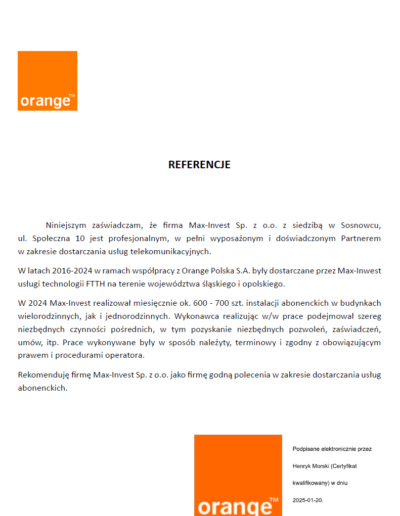 orange™

REFERENCJE

Niniejszym zaświadczam, że firma Max-Invest Sp. z o.o. z siedzibą w Sosnowcu, ul. Społeczna 10 jest profesjonalnym, w pełni wyposażonym i doświadczonym Partnerem w zakresie dostarczania usług telekomunikacyjnych.

W latach 2016-2024 w ramach współpracy z Orange Polska S.A. były dostarczane przez Max-Inwest usługi technologii FTTH na terenie województwa śląskiego i opolskiego.

W 2024 Max-Invest realizował miesięcznie ok. 600 - 700 szt. instalacji abonenckich w budynkach wielorodzinnych, jak i jednorodzinnych. Wykonawca realizując w/w prace podejmował szereg niezbędnych czynności pośrednich, w tym pozyskanie niezbędnych pozwoleń, zaświadczeń, umów, itp. Prace wykonywane były w sposób należyty, terminowy i zgodny z obowiązującym prawem i procedurami operatora.

Rekomenduję firmę Max-Invest Sp. z o.o. jako firmę godną polecenia w zakresie dostarczania usług abonenckich.

orange™

Podpisane elektronicznie przez Henryk Morski (Certyfikat kwalifikowany) w dniu 2025-01-20.